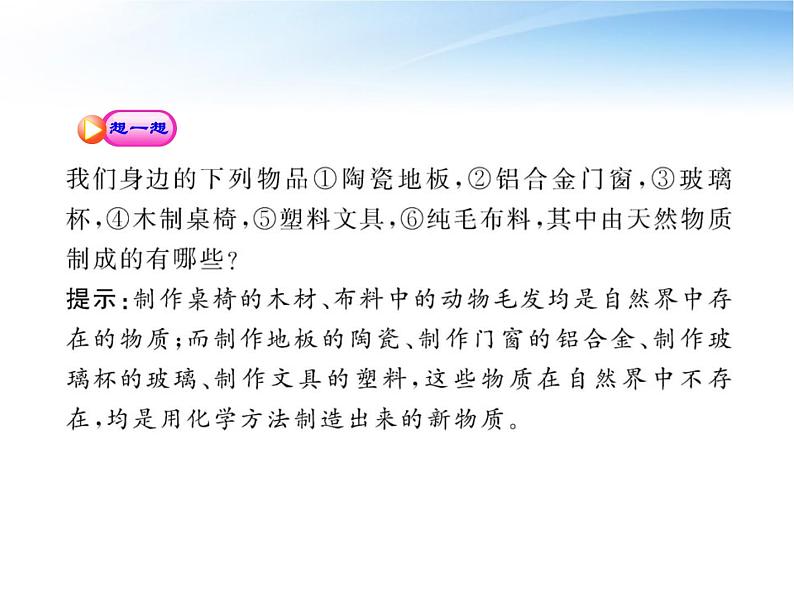 想一想

我们身边的下列物品①陶瓷地板,②铝合金门窗,③玻璃杯,④木制桌椅,⑤塑料文具,⑥纯毛布料,其中由天然物质制成的有哪些?

提示:制作桌椅的木材、布料中的动物毛发均是自然界中存在的物质;而制作地板的陶瓷、制作门窗的铝合金、制作玻璃杯的玻璃、制作文具的塑料,这些物质在自然界中不存在,均是用化学方法制造出来的新物质。